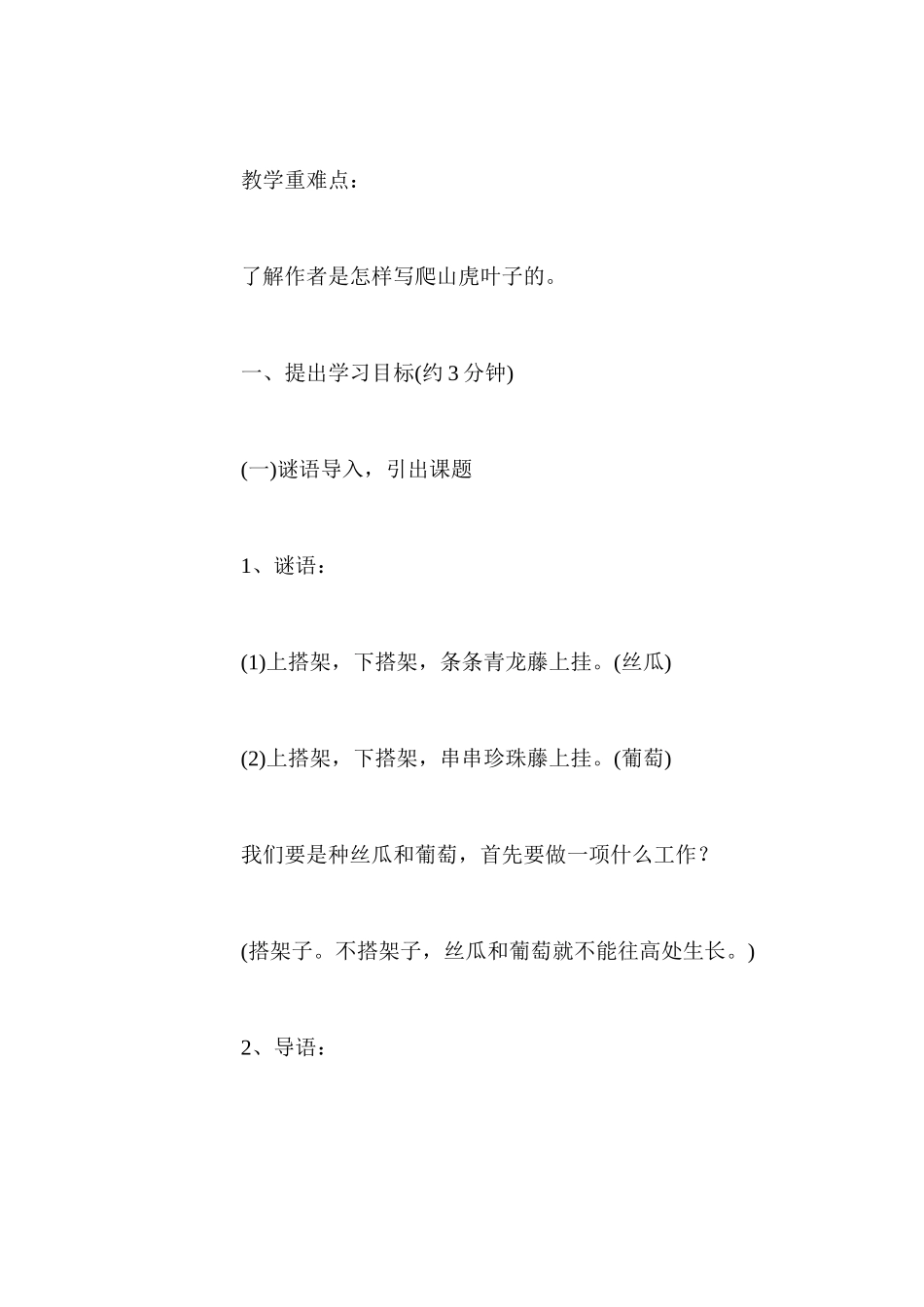 教学重难点：

了解作者是怎样写爬山虎叶子的。

一、提出学习目标(约 3 分钟)

(一)谜语导入，引出课题

1、谜语：

(1)上搭架，下搭架，条条青龙藤上挂。(丝瓜)

(2)上搭架，下搭架，串串珍珠藤上挂。(葡萄)

我们要是种丝瓜和葡萄，首先要做一项什么工作？

(搭架子。不搭架子，丝瓜和葡萄就不能往高处生长。)

2、导语：